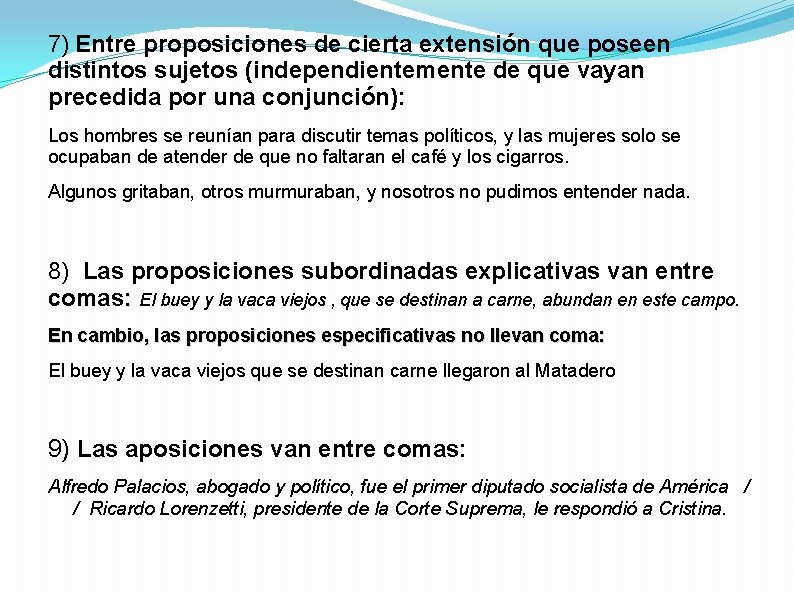 7) Entre proposiciones de cierta extensión que poseen distintos sujetos (independientemente de que vayan precedida por una conjunción):

Los hombres se reunían para discutir temas políticos, y las mujeres solo se ocupaban de atender de que no faltaran el café y los cigarros.

Algunos gritaban, otros murmuraban, y nosotros no pudimos entender nada.

8) Las proposiciones subordinadas explicativas van entre comas: El buey y la vaca viejos , que se destinan a carne, abundan en este campo.

En cambio, las proposiciones especificativas no llevan coma:

El buey y la vaca viejos que se destinan carne llegaron al Matadero

9) Las aposiciones van entre comas:

Alfredo Palacios, abogado y político, fue el primer diputado socialista de América / / Ricardo Lorenzetti, presidente de la Corte Suprema, le respondió a Cristina.